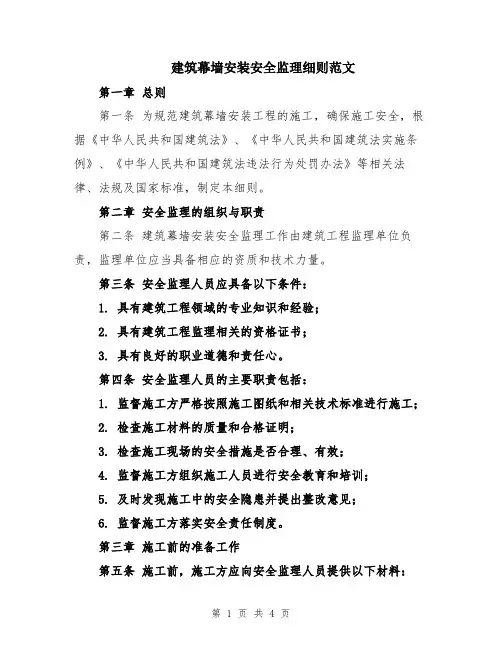 建筑幕墙安装安全监理细则范文

第一章 总则

第一条 为规范建筑幕墙安装工程的施工，确保施工安全，根据《中华人民共和国建筑法》、《中华人民共和国建筑法实施条例》、《中华人民共和国建筑法违法行为处罚办法》等相关法律、法规及国家标准，制定本细则。

第二章 安全监理的组织与职责

第二条 建筑幕墙安装安全监理工作由建筑工程监理单位负责，监理单位应当具备相应的资质和技术力量。

第三条 安全监理人员应具备以下条件：

1. 具有建筑工程领域的专业知识和经验；

2. 具有建筑工程监理相关的资格证书；

3. 具有良好的职业道德和责任心。

第四条 安全监理人员的主要职责包括：

1. 监督施工方严格按照施工图纸和相关技术标准进行施工；

2. 检查施工材料的质量和合格证明；

3. 检查施工现场的安全措施是否合理、有效；

4. 监督施工方组织施工人员进行安全教育和培训；

5. 及时发现施工中的安全隐患并提出整改意见；

6. 监督施工方落实安全责任制度。

第三章 施工前的准备工作

第五条 施工前，施工方应向安全监理人员提供以下材料：

第 1 页 共 4 页